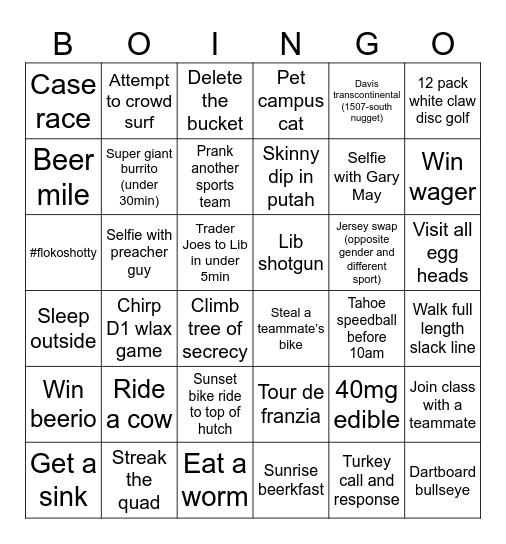 | B | O | I | N | G | O |
|---|---|---|---|---|---|
| Case race | Attempt to crowd surf | Delete the bucket | Pet campus cat | Davis transcontinental (1507-south nugget) | 12 pack white claw disc golf |
| Beer mile | Super giant burrito (under 30min) | Prank another sports team | Skinny dip in putah | Selfie with Gary May | Win wager |
| #flokoshotty | Selfie with preacher guy | Trader Joes to Lib in under 5min | Lib shotgun | Jersey swap (opposite gender and different sport) | Visit all egg heads |
| Sleep outside | Chirp D1 wlax game | Climb tree of secrecy | Steal a teammate's bike | Tahoe speedball before 10am | Walk full length slack line |
| Win beerio | Ride a cow | Sunset bike ride to top of hutch | Tour de franzia | 40mg edible | Join class with a teammate |
| Get a sink | Streak the quad | Eat a worm | Sunrise beerkfast | Turkey call and response | Dartboard bullseye |